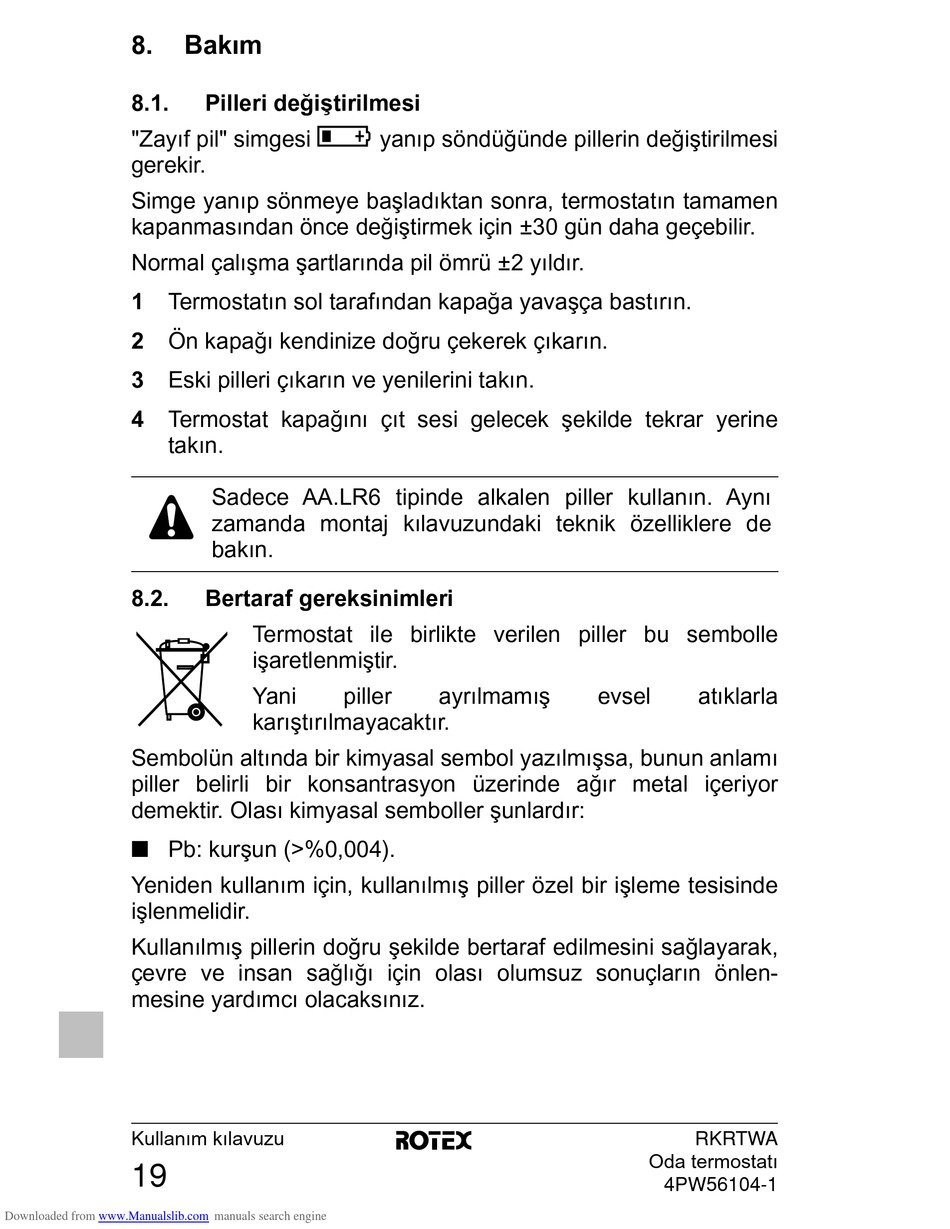 8. Bakım

8.1. Pilleri değiştirilmesi

"Zayıf pil" simgesi yanıp söndüğünde pillerin değiştirilmesi gerekir.

Simge yanıp sönmeye başladıktan sonra, termostatın tamamen kapanmasından önce değiştirmek için ±30 gün daha geçebilir.

Normal çalışma şartlarında pil ömrü ±2 yıldır.

1 Termostatın sol tarafından kapağa yavaşça bastırın.

2 Ön kapağı kendinize doğru çekerek çıkarın.

3 Eski pilleri çıkarın ve yenilerini takın.

4 Termostat kapağını çıt sesi gelecek şekilde tekrar yerine takın.

Sadece AA.LR6 tipinde alkalen piller kullanın. Aynı zamanda montaj kılavuzundaki teknik özelliklere de bakın.

8.2. Bertaraf gereksinimleri

Termostat ile birlikte verilen piller bu sembolle işaretlenmiştir.

Yani piller ayrılmamış evsel atıklarla karıştırılmayacaktır.

Sembolün altında bir kimyasal sembol yazılmışsa, bunun anlamı piller belirli bir konsantrasyon üzerinde ağır metal içeriyor demektir. Olası kimyasal semboller şunlardır:

■ Pb: kurşun (>%0,004).

Yeniden kullanım için, kullanılmış piller özel bir işleme tesisinde işlenmelidir.

Kullanılmış pillerin doğru şekilde bertaraf edilmesini sağlayarak, çevre ve insan sağlığı için olası olumsuz sonuçların önlenmesine yardımcı olacaksınız.

Kullanım kılavuzu
19
ROTEX
RKRTWA
Oda termostatı
4PW56104-1

Downloaded from www.Manualslib.com manuals search engine